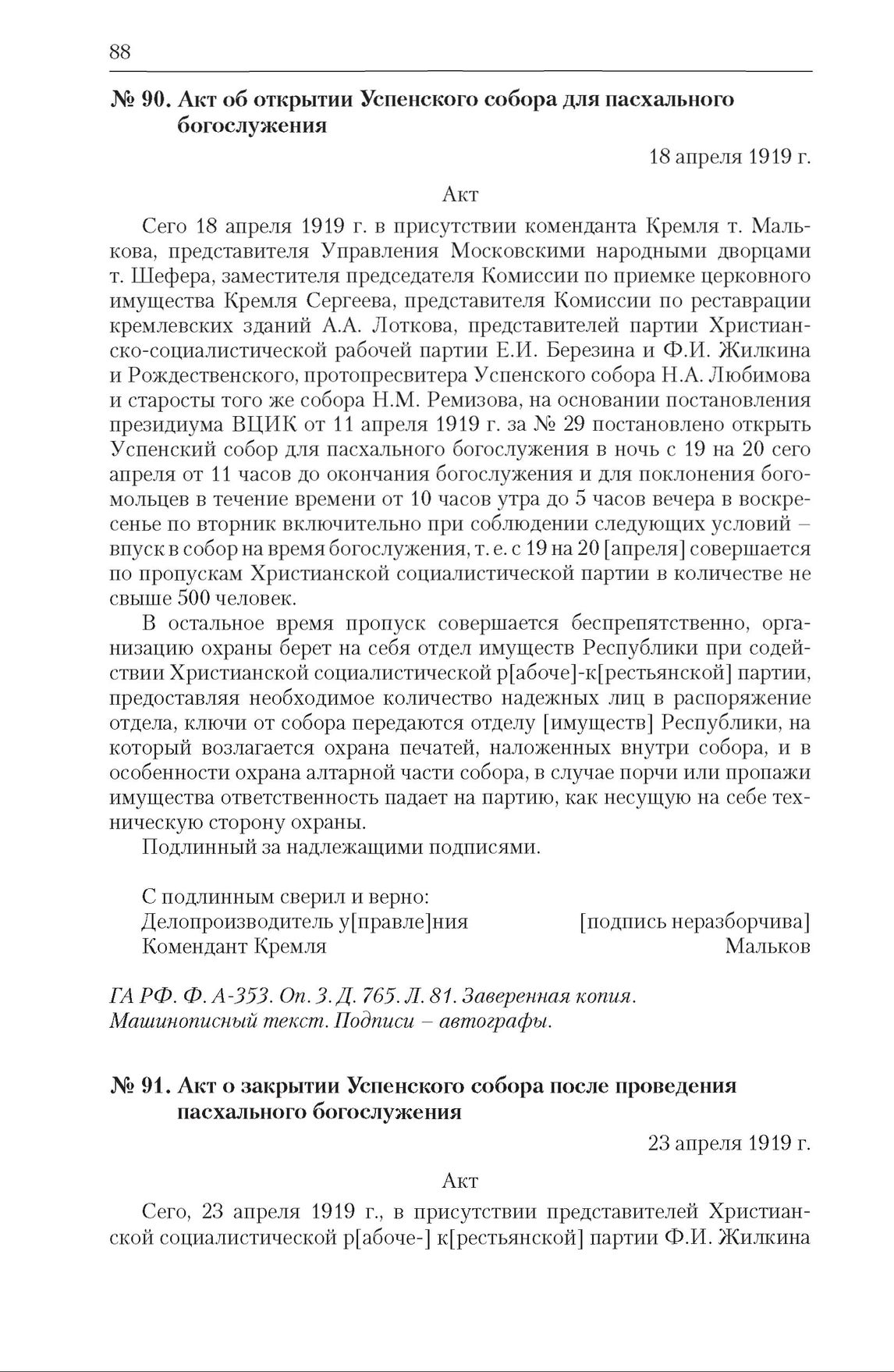 88

№ 90. Акт об открытии Успенского собора для пасхального богослужения

18 апреля 1919 г.

Акт

Сего 18 апреля 1919 г. в присутствии коменданта Кремля т. Малькова, представителя Управления Московскими народными дворцами т. Шефера, заместителя председателя Комиссии по приемке церковного имущества Кремля Сергеева, представителя Комиссии по реставрации кремлевских зданий А.А. Лоткова, представителей партии Христианско-социалистической рабочей партии Е.И. Березина и Ф.И. Жилкина и Рождественского, протопресвитера Успенского собора Н.А. Любимова и старосты того же собора Н.М. Ремизова, на основании постановления президиума ВЦИК от 11 апреля 1919 г. за № 29 постановлено открыть Успенский собор для пасхального богослужения в ночь с 19 на 20 сего апреля от 11 часов до окончания богослужения и для поклонения богомольцев в течение времени от 10 часов утра до 5 часов вечера в воскресенье по вторник включительно при соблюдении следующих условий – впуск в собор на время богослужения, т. е. с 19 на 20 [апреля] совершается по пропускам Христианской социалистической партии в количестве не свыше 500 человек.

В остальное время пропуск совершается беспрепятственно, организацию охраны берет на себя отдел имуществ Республики при содействии Христианской социалистической р[абоче]-к[рестьянской] партии, предоставляя необходимое количество надежных лиц в распоряжение отдела, ключи от собора передаются отделу [имуществ] Республики, на который возлагается охрана печатей, наложенных внутри собора, и в особенности охрана алтарной части собора, в случае порчи или пропажи имущества ответственность падает на партию, как несущую на себе техническую сторону охраны.

Подлинный за надлежащими подписями.

С подлинным сверил и верно:
Делопроизводитель у[правле]ния [подпись неразборчива]
Комендант Кремля Мальков

ГА РФ. Ф. А-353. Оп. 3. Д. 765. Л. 81. Заверенная копия. Машинописный текст. Подписи – автографы.

№ 91. Акт о закрытии Успенского собора после проведения пасхального богослужения

23 апреля 1919 г.

Акт

Сего, 23 апреля 1919 г., в присутствии представителей Христианской социалистической р[абоче-] к[рестьянской] партии Ф.И. Жилкина